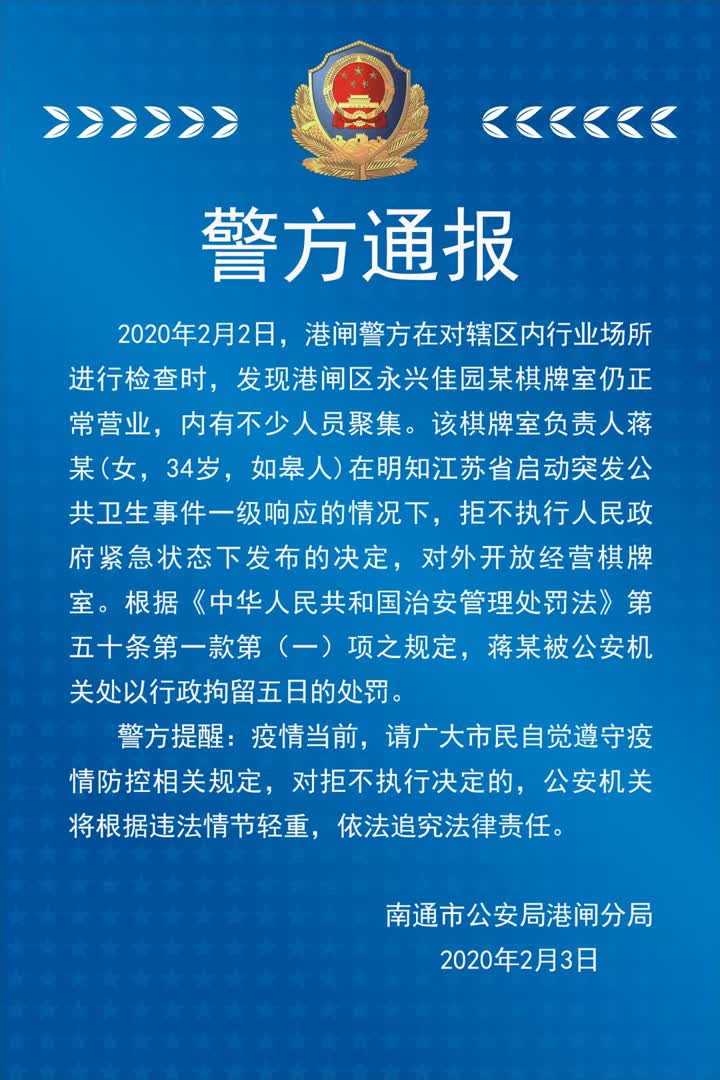 警方通报

2020年2月2日，港闸警方在对辖区内行业场所进行检查时，发现港闸区永兴佳园某棋牌室仍正常营业，内有不少人员聚集。该棋牌室负责人蒋某(女，34岁，如皋人)在明知江苏省启动突发公共卫生事件一级响应的情况下，拒不执行人民政府紧急状态下发布的决定，对外开放经营棋牌室。根据《中华人民共和国治安管理处罚法》第五十条第一款第（一）项之规定，蒋某被公安机关处以行政拘留五日的处罚。

警方提醒：疫情当前，请广大市民自觉遵守疫情防控相关规定，对拒不执行决定的，公安机关将根据违法情节轻重，依法追究法律责任。

南通市公安局港闸分局
2020年2月3日